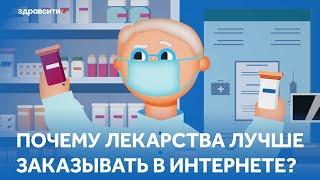 здравсити

ПОЧЕМУ ЛЕКАРСТВА ЛУЧШЕ ЗАКАЗЫВАТЬ В ИНТЕРНЕТЕ?